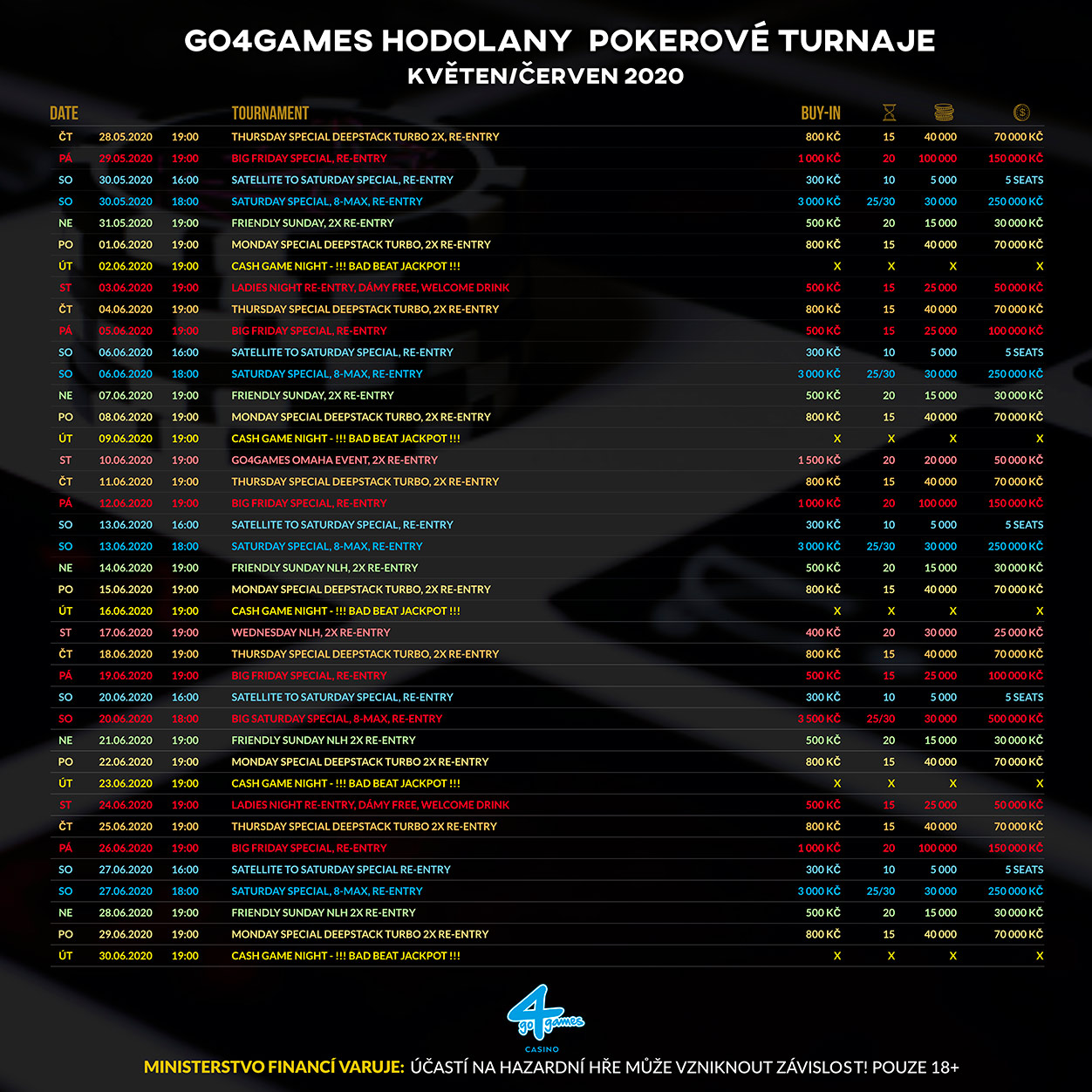 GO4GAMES HODOLANY POKEROVÉ TURNAJE
KVĚTEN/ČERVEN 2020

| DATE | | | TOURNAMENT | BUY-IN | | | |
|---|---|---|---|---|---|---|---|
| ČT | 28.05.2020 | 19:00 | THURSDAY SPECIAL DEEPSTACK TURBO 2X, RE-ENTRY | 800 KČ | 15 | 40 000 | 70 000 KČ |
| PÁ | 29.05.2020 | 19:00 | BIG FRIDAY SPECIAL, RE-ENTRY | 1 000 KČ | 20 | 100 000 | 150 000 KČ |
| SO | 30.05.2020 | 16:00 | SATELLITE TO SATURDAY SPECIAL, RE-ENTRY | 300 KČ | 10 | 5 000 | 5 SEATS |
| SO | 30.05.2020 | 18:00 | SATURDAY SPECIAL, 8-MAX, RE-ENTRY | 3 000 KČ | 25/30 | 30 000 | 250 000 KČ |
| NE | 31.05.2020 | 19:00 | FRIENDLY SUNDAY, 2X RE-ENTRY | 500 KČ | 20 | 15 000 | 30 000 KČ |
| PO | 01.06.2020 | 19:00 | MONDAY SPECIAL DEEPSTACK TURBO, 2X RE-ENTRY | 800 KČ | 15 | 40 000 | 70 000 KČ |
| ÚT | 02.06.2020 | 19:00 | CASH GAME NIGHT - !!! BAD BEAT JACKPOT !!! | X | X | X | X |
| ST | 03.06.2020 | 19:00 | LADIES NIGHT RE-ENTRY, DÁMY FREE, WELCOME DRINK | 500 KČ | 15 | 25 000 | 50 000 KČ |
| ČT | 04.06.2020 | 19:00 | THURSDAY SPECIAL DEEPSTACK TURBO, 2X RE-ENTRY | 800 KČ | 15 | 40 000 | 70 000 KČ |
| PÁ | 05.06.2020 | 19:00 | BIG FRIDAY SPECIAL, RE-ENTRY | 500 KČ | 15 | 25 000 | 100 000 KČ |
| SO | 06.06.2020 | 16:00 | SATELLITE TO SATURDAY SPECIAL, RE-ENTRY | 300 KČ | 10 | 5 000 | 5 SEATS |
| SO | 06.06.2020 | 18:00 | SATURDAY SPECIAL, 8-MAX, RE-ENTRY | 3 000 KČ | 25/30 | 30 000 | 250 000 KČ |
| NE | 07.06.2020 | 19:00 | FRIENDLY SUNDAY, 2X RE-ENTRY | 500 KČ | 20 | 15 000 | 30 000 KČ |
| PO | 08.06.2020 | 19:00 | MONDAY SPECIAL DEEPSTACK TURBO, 2X RE-ENTRY | 800 KČ | 15 | 40 000 | 70 000 KČ |
| ÚT | 09.06.2020 | 19:00 | CASH GAME NIGHT - !!! BAD BEAT JACKPOT !!! | X | X | X | X |
| ST | 10.06.2020 | 19:00 | GO4GAMES OMAHA EVENT, 2X RE-ENTRY | 1 500 KČ | 20 | 20 000 | 50 000 KČ |
| ČT | 11.06.2020 | 19:00 | THURSDAY SPECIAL DEEPSTACK TURBO, 2X RE-ENTRY | 800 KČ | 15 | 40 000 | 70 000 KČ |
| PÁ | 12.06.2020 | 19:00 | BIG FRIDAY SPECIAL, RE-ENTRY | 1 000 KČ | 20 | 100 000 | 150 000 KČ |
| SO | 13.06.2020 | 16:00 | SATELLITE TO SATURDAY SPECIAL, RE-ENTRY | 300 KČ | 10 | 5 000 | 5 SEATS |
| SO | 13.06.2020 | 18:00 | SATURDAY SPECIAL, 8-MAX, RE-ENTRY | 3 000 KČ | 25/30 | 30 000 | 250 000 KČ |
| NE | 14.06.2020 | 19:00 | FRIENDLY SUNDAY NLH, 2X RE-ENTRY | 500 KČ | 20 | 15 000 | 30 000 KČ |
| PO | 15.06.2020 | 19:00 | MONDAY SPECIAL DEEPSTACK TURBO, 2X RE-ENTRY | 800 KČ | 15 | 40 000 | 70 000 KČ |
| ÚT | 16.06.2020 | 19:00 | CASH GAME NIGHT - !!! BAD BEAT JACKPOT !!! | X | X | X | X |
| ST | 17.06.2020 | 19:00 | WEDNESDAY NLH, 2X RE-ENTRY | 400 KČ | 20 | 30 000 | 25 000 KČ |
| ČT | 18.06.2020 | 19:00 | THURSDAY SPECIAL DEEPSTACK TURBO, 2X RE-ENTRY | 800 KČ | 15 | 40 000 | 70 000 KČ |
| PÁ | 19.06.2020 | 19:00 | BIG FRIDAY SPECIAL, RE-ENTRY | 500 KČ | 15 | 25 000 | 100 000 KČ |
| SO | 20.06.2020 | 16:00 | SATELLITE TO SATURDAY SPECIAL, RE-ENTRY | 300 KČ | 10 | 5 000 | 5 SEATS |
| SO | 20.06.2020 | 18:00 | BIG SATURDAY SPECIAL, 8-MAX, RE-ENTRY | 3 500 KČ | 25/30 | 30 000 | 500 000 KČ |
| NE | 21.06.2020 | 19:00 | FRIENDLY SUNDAY NLH 2X RE-ENTRY | 500 KČ | 20 | 15 000 | 30 000 KČ |
| PO | 22.06.2020 | 19:00 | MONDAY SPECIAL DEEPSTACK TURBO 2X RE-ENTRY | 800 KČ | 15 | 40 000 | 70 000 KČ |
| ÚT | 23.06.2020 | 19:00 | CASH GAME NIGHT - !!! BAD BEAT JACKPOT !!! | X | X | X | X |
| ST | 24.06.2020 | 19:00 | LADIES NIGHT RE-ENTRY, DÁMY FREE, WELCOME DRINK | 500 KČ | 15 | 25 000 | 50 000 KČ |
| ČT | 25.06.2020 | 19:00 | THURSDAY SPECIAL DEEPSTACK TURBO 2X RE-ENTRY | 800 KČ | 15 | 40 000 | 70 000 KČ |
| PÁ | 26.06.2020 | 19:00 | BIG FRIDAY SPECIAL, RE-ENTRY | 1 000 KČ | 20 | 100 000 | 150 000 KČ |
| SO | 27.06.2020 | 16:00 | SATELLITE TO SATURDAY SPECIAL RE-ENTRY | 300 KČ | 10 | 5 000 | 5 SEATS |
| SO | 27.06.2020 | 18:00 | SATURDAY SPECIAL, 8-MAX, RE-ENTRY | 3 000 KČ | 25/30 | 30 000 | 250 000 KČ |
| NE | 28.06.2020 | 19:00 | FRIENDLY SUNDAY NLH 2X RE-ENTRY | 500 KČ | 20 | 15 000 | 30 000 KČ |
| PO | 29.06.2020 | 19:00 | MONDAY SPECIAL DEEPSTACK TURBO 2X RE-ENTRY | 800 KČ | 15 | 40 000 | 70 000 KČ |
| ÚT | 30.06.2020 | 19:00 | CASH GAME NIGHT - !!! BAD BEAT JACKPOT !!! | X | X | X | X |

go 4 games
CASINO

MINISTERSTVO FINANCÍ VARUJE: ÚČASTÍ NA HAZARDNÍ HŘE MŮŽE VZNIKNOUT ZÁVISLOST! POUZE 18+